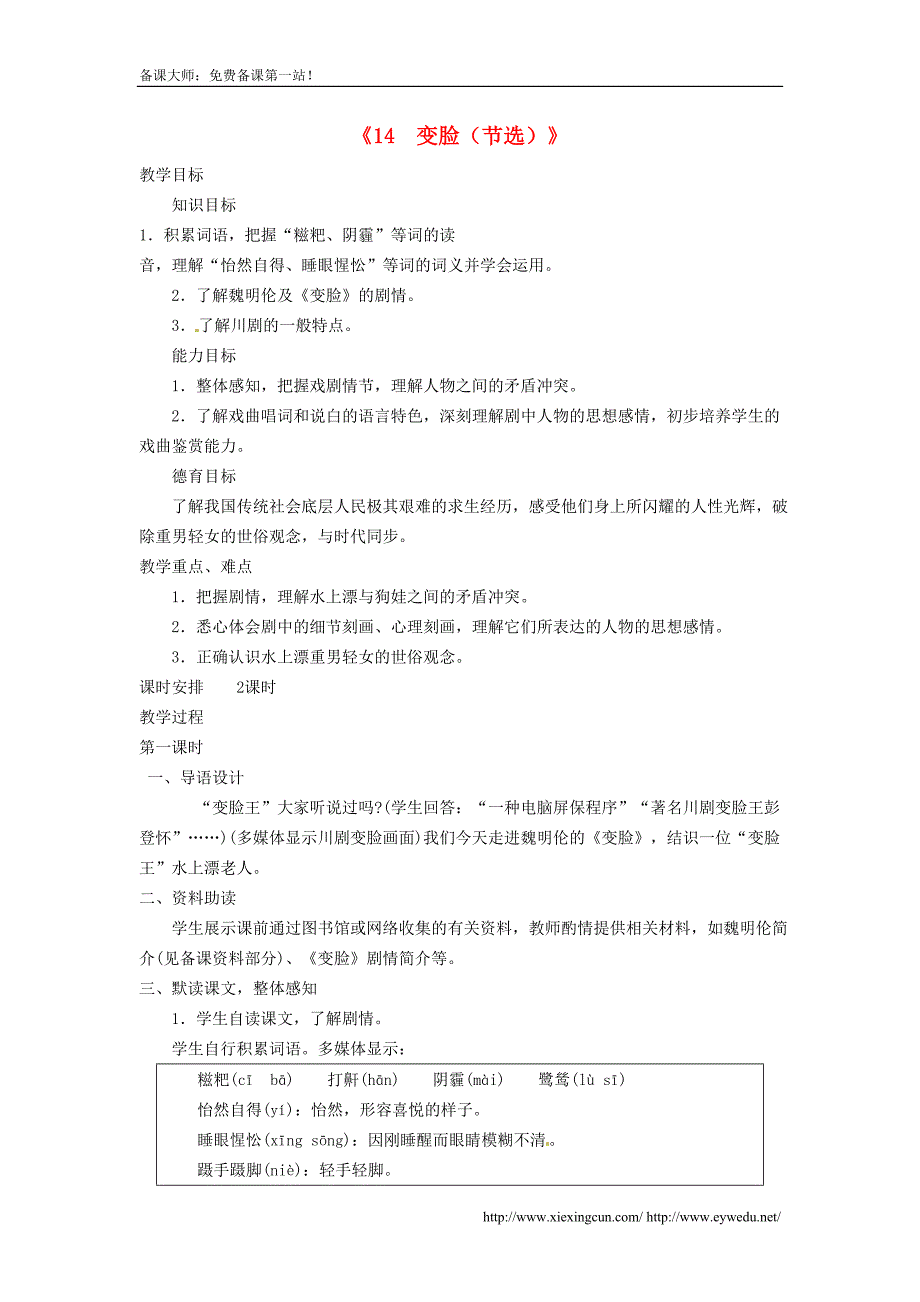 备课大师：免费备课第一站！

《14　变脸（节选）》

教学目标

知识目标

1．积累词语，把握“糍粑、阴霾”等词的读音，理解“怡然自得、睡眼惺忪”等词的词义并学会运用。

2．了解魏明伦及《变脸》的剧情。

3．了解川剧的一般特点。

能力目标

1．整体感知，把握戏剧情节，理解人物之间的矛盾冲突。

2．了解戏曲唱词和说白的语言特色，深刻理解剧中人物的思想感情，初步培养学生的戏曲鉴赏能力。

德育目标

了解我国传统社会底层人民极其艰难的求生经历，感受他们身上所闪耀的人性光辉，破除重男轻女的世俗观念，与时代同步。

教学重点、难点

1．把握剧情，理解水上漂与狗娃之间的矛盾冲突。

2．悉心体会剧中的细节刻画、心理刻画，理解它们所表达的人物的思想感情。

3．正确认识水上漂重男轻女的世俗观念。

课时安排　　2课时

教学过程

第一课时

一、导语设计

“变脸王”大家听说过吗?(学生回答：“一种电脑屏保程序”“著名川剧变脸王彭登怀”……)(多媒体显示川剧变脸画面)我们今天走进魏明伦的《变脸》，结识一位“变脸王”水上漂老人。

二、资料助读

学生展示课前通过图书馆或网络收集的有关资料，教师酌情提供相关材料，如魏明伦简介(见备课资料部分)、《变脸》剧情简介等。

三、默读课文，整体感知

1．学生自读课文，了解剧情。

学生自行积累词语。多媒体显示：

糍粑(cī　bā)　　打鼾(hān)　　阴霾(mài)　　鹭鸶(lù sī)

怡然自得(yí)：怡然，形容喜悦的样子。

睡眼惺忪(xīng sōng)：因刚睡醒而眼睛模糊不清。

蹑手蹑脚(niè)：轻手轻脚。

http://www.xiexingcun.com/ http://www.eywedu.net/